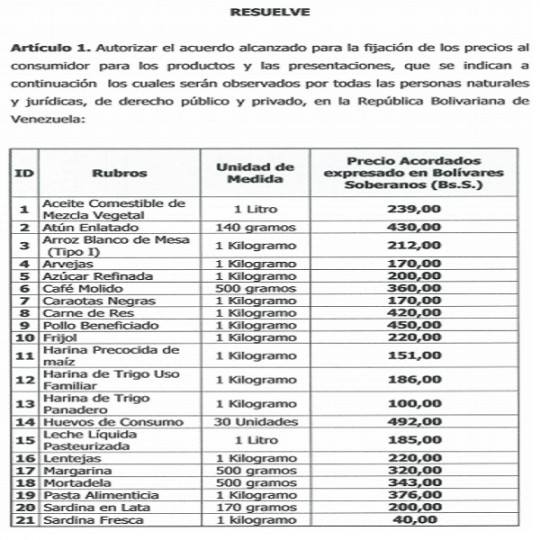 RESUELVE

Artículo 1. Autorizar el acuerdo alcanzado para la fijación de los precios al consumidor para los productos y las presentaciones, que se indican a continuación los cuales serán observados por todas las personas naturales y jurídicas, de derecho público y privado, en la República Bolivariana de Venezuela:

| ID | Rubros | Unidad de Medida | Precio Acordados expresado en Bolívares Soberanos (Bs.S.) |
|---|---|---|---|
| 1 | Aceite Comestible de Mezcla Vegetal | 1 Litro | 239,00 |
| 2 | Atún Enlatado | 140 gramos | 430,00 |
| 3 | Arroz Blanco de Mesa (Tipo I) | 1 Kilogramo | 212,00 |
| 4 | Arvejas | 1 Kilogramo | 170,00 |
| 5 | Azúcar Refinada | 1 Kilogramo | 200,00 |
| 6 | Café Molido | 500 gramos | 360,00 |
| 7 | Caraotas Negras | 1 Kilogramo | 170,00 |
| 8 | Carne de Res | 1 Kilogramo | 420,00 |
| 9 | Pollo Beneficiado | 1 Kilogramo | 450,00 |
| 10 | Frijol | 1 Kilogramo | 220,00 |
| 11 | Harina Precocida de maíz | 1 Kilogramo | 151,00 |
| 12 | Harina de Trigo Uso Familiar | 1 Kilogramo | 186,00 |
| 13 | Harina de Trigo Panadero | 1 Kilogramo | 100,00 |
| 14 | Huevos de Consumo | 30 Unidades | 492,00 |
| 15 | Leche Líquida Pasteurizada | 1 Litro | 185,00 |
| 16 | Lentejas | 1 Kilogramo | 220,00 |
| 17 | Margarina | 500 gramos | 320,00 |
| 18 | Mortadela | 500 gramos | 343,00 |
| 19 | Pasta Alimenticia | 1 Kilogramo | 376,00 |
| 20 | Sardina en Lata | 170 gramos | 200,00 |
| 21 | Sardina Fresca | 1 kilogramo | 40,00 |